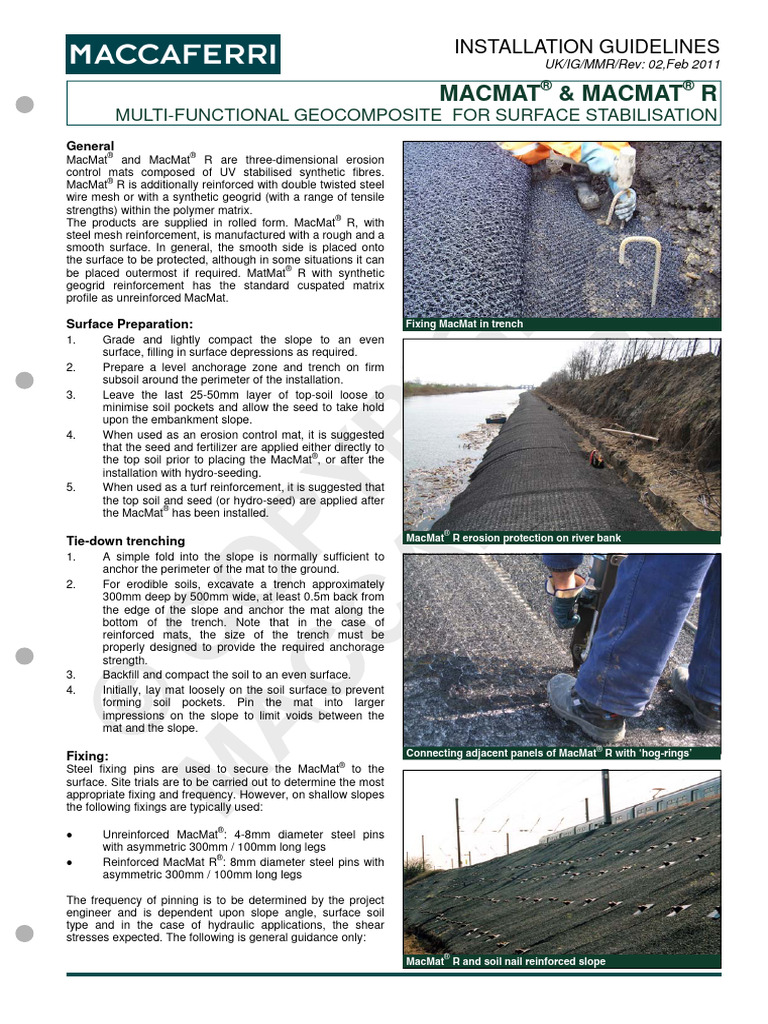 MACCAFERRI

INSTALLATION GUIDELINES
UK/IG/MMR/Rev: 02,Feb 2011

MACMAT® & MACMAT® R
MULTI-FUNCTIONAL GEOCOMPOSITE FOR SURFACE STABILISATION

General
MacMat® and MacMat® R are three-dimensional erosion control mats composed of UV stabilised synthetic fibres. MacMat® R is additionally reinforced with double twisted steel wire mesh or with a synthetic geogrid (with a range of tensile strengths) within the polymer matrix.
The products are supplied in rolled form. MacMat® R, with steel mesh reinforcement, is manufactured with a rough and a smooth surface. In general, the smooth side is placed onto the surface to be protected, although in some situations it can be placed outermost if required. MatMat® R with synthetic geogrid reinforcement has the standard cuspated matrix profile as unreinforced MacMat.

Surface Preparation:
1. Grade and lightly compact the slope to an even surface, filling in surface depressions as required.
2. Prepare a level anchorage zone and trench on firm subsoil around the perimeter of the installation.
3. Leave the last 25-50mm layer of top-soil loose to minimise soil pockets and allow the seed to take hold upon the embankment slope.
4. When used as an erosion control mat, it is suggested that the seed and fertilizer are applied either directly to the top soil prior to placing the MacMat®, or after the installation with hydro-seeding.
5. When used as a turf reinforcement, it is suggested that the top soil and seed (or hydro-seed) are applied after the MacMat® has been installed.

Tie-down trenching
1. A simple fold into the slope is normally sufficient to anchor the perimeter of the mat to the ground.
2. For erodible soils, excavate a trench approximately 300mm deep by 500mm wide, at least 0.5m back from the edge of the slope and anchor the mat along the bottom of the trench. Note that in the case of reinforced mats, the size of the trench must be properly designed to provide the required anchorage strength.
3. Backfill and compact the soil to an even surface.
4. Initially, lay mat loosely on the soil surface to prevent forming soil pockets. Pin the mat into larger impressions on the slope to limit voids between the mat and the slope.

Fixing:
Steel fixing pins are used to secure the MacMat® to the surface. Site trials are to be carried out to determine the most appropriate fixing and frequency. However, on shallow slopes the following fixings are typically used:

• Unreinforced MacMat®: 4-8mm diameter steel pins with asymmetric 300mm / 100mm long legs
• Reinforced MacMat R®: 8mm diameter steel pins with asymmetric 300mm / 100mm long legs

The frequency of pinning is to be determined by the project engineer and is dependent upon slope angle, surface soil type and in the case of hydraulic applications, the shear stresses expected. The following is general guidance only:

Fixing MacMat in trench

MacMat® R erosion protection on river bank

Connecting adjacent panels of MacMat® R with 'hog-rings'

MacMat® R and soil nail reinforced slope